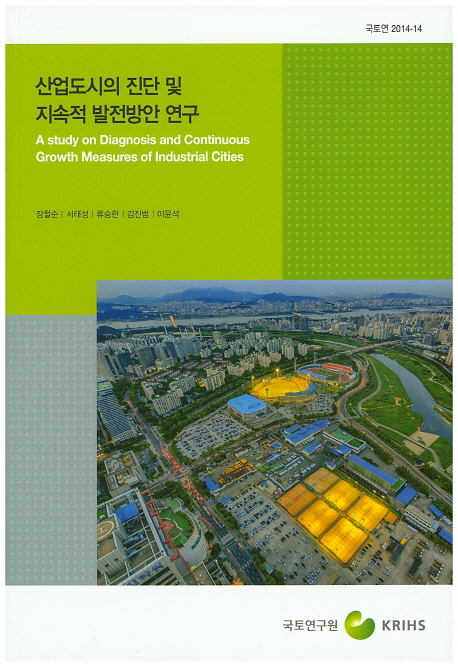 국토연 2014-14

산업도시의 진단 및 지속적 발전방안 연구

A study on Diagnosis and Continuous Growth Measures of Industrial Cities

장철순 | 서태성 | 류승한 | 김진범 | 이윤석

국토연구원 KRIHS